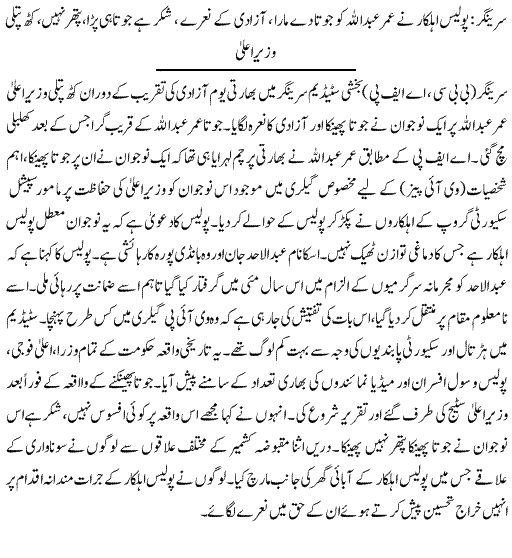 سرینگر: پولیس اہلکار نے عمر عبداللہ کو جوتا دے مارا، آزادی کے نعرے، شکر ہے جوتا ہی پڑا، پتھر نہیں، کٹھ پتلی وزیراعلیٰ

سرینگر (بی بی سی، اے ایف پی) بخشی سٹیڈیم سرینگر میں بھارتی یوم آزادی کی تقریب کے دوران کٹھ پتلی وزیراعلیٰ عمر عبداللہ پر ایک نوجوان نے جوتا پھینکا اور آزادی کا نعرہ لگایا۔ جوتا عمر عبداللہ کے قریب گرا جس کے بعد کھلبلی مچ گئی۔ اے ایف پی کے مطابق عمر عبداللہ نے بھارتی پرچم لہرایا ہی تھا کہ ایک نوجوان نے ان پر جوتا پھینکا، اہم شخصیات (وی آئی پیز) کے لیے مخصوص گیلری میں موجود اس نوجوان کو وزیراعلیٰ کی حفاظت پر مامور سپیشل سکیورٹی گروپ کے اہلکاروں نے پکڑ کر پولیس کے حوالے کر دیا۔ پولیس کا دعویٰ ہے کہ یہ نوجوان معطل پولیس اہلکار ہے جس کا دماغی توازن ٹھیک نہیں۔ اسکا نام عبدالاحد جان اور وہ بانڈی پورہ کا رہائشی ہے۔ پولیس کا کہنا ہے کہ عبدالاحد کو مجرمانہ سرگرمیوں کے الزام میں اس سال مئی میں گرفتار کیا گیا تاہم اسے ضمانت پر رہائی ملی۔ اسے نامعلوم مقام پر منتقل کر دیا گیا، اس بات کی تفتیش کی جا رہی ہے کہ وہ وی آئی پی گیلری میں کس طرح پہنچا۔ سٹیڈیم میں ہڑتال اور سکیورٹی پابندیوں کی وجہ سے بہت کم لوگ تھے۔ یہ تاریخی واقعہ حکومت کے تمام وزرا، اعلیٰ فوجی، پولیس و سول افسران اور میڈیا نمائندوں کی بھاری تعداد کے سامنے پیش آیا۔ جوتا پھینکنے کے واقعہ کے فوراً بعد وزیراعلیٰ سٹیج کی طرف گئے اور تقریر شروع کی۔ انہوں نے کہا مجھے اس واقعہ پر کوئی افسوس نہیں، شکر ہے اس نوجوان نے جوتا پھینکا پتھر نہیں پھینکا۔ دریں اثنا مقبوضہ کشمیر کے مختلف علاقوں سے لوگوں نے سوناواری کے علاقے جس میں پولیس اہلکار کے آبائی گھر کی جانب مارچ کیا۔ لوگوں نے پولیس اہلکار کے جرات مندانہ اقدام پر انہیں خراج تحسین پیش کرتے ہوئے ان کے حق میں نعرے لگائے۔